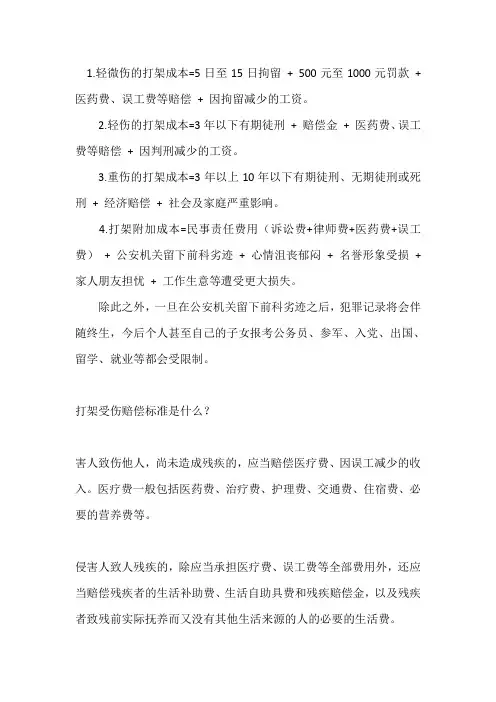 1.轻微伤的打架成本=5 日至 15 日拘留 + 500 元至 1000 元罚款 + 医药费、误工费等赔偿 + 因拘留减少的工资。

2.轻伤的打架成本=3 年以下有期徒刑 + 赔偿金 + 医药费、误工费等赔偿 + 因判刑减少的工资。

3.重伤的打架成本=3 年以上 10 年以下有期徒刑、无期徒刑或死刑 + 经济赔偿 + 社会及家庭严重影响。

4.打架附加成本=民事责任费用（诉讼费+律师费+医药费+误工费） + 公安机关留下前科劣迹 + 心情沮丧郁闷 + 名誉形象受损 + 家人朋友担忧 + 工作生意等遭受更大损失。

除此之外，一旦在公安机关留下前科劣迹之后，犯罪记录将会伴随终生，今后个人甚至自己的子女报考公务员、参军、入党、出国、留学、就业等都会受限制。

打架受伤赔偿标准是什么？

害人致伤他人，尚未造成残疾的，应当赔偿医疗费、因误工减少的收入。医疗费一般包括医药费、治疗费、护理费、交通费、住宿费、必要的营养费等。

侵害人致人残疾的，除应当承担医疗费、误工费等全部费用外，还应当赔偿残疾者的生活补助费、生活自助具费和残疾赔偿金，以及残疾者致残前实际抚养而又没有其他生活来源的人的必要的生活费。